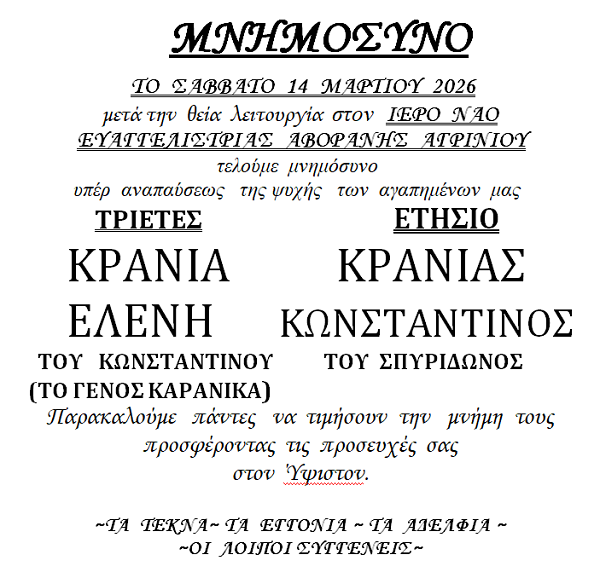 ΜΝΗΜΟΣΥΝΟ

ΤΟ ΣΑΒΒΑΤΟ 14 ΜΑΡΤΙΟΥ 2026
μετά την θεία λειτουργία στον ΙΕΡΟ ΝΑΟ
ΕΥΑΓΓΕΛΙΣΤΡΙΑΣ ΑΒΟΡΑΝΗΣ ΑΓΡΙΝΙΟΥ
τελούμε μνημόσυνο
υπέρ αναπαύσεως της ψυχής των αγαπημένων μας

ΤΡΙΕΤΕΣ

ΚΡΑΝΙΑ
ΕΛΕΝΗ
ΤΟΥ ΚΩΝΣΤΑΝΤΙΝΟΥ
(ΤΟ ΓΕΝΟΣ ΚΑΡΑΝΙΚΑ)

ΕΤΗΣΙΟ

ΚΡΑΝΙΑΣ
ΚΩΝΣΤΑΝΤΙΝΟΣ
ΤΟΥ ΣΠΥΡΙΔΩΝΟΣ

Παρακαλούμε πάντες να τιμήσουν την μνήμη τους
προσφέροντας τις προσευχές σας
στον Ύψιστον.

~ΤΑ ΤΕΚΝΑ~ ΤΑ ΕΓΓΟΝΙΑ ~ ΤΑ ΑΔΕΛΦΙΑ ~
~ΟΙ ΛΟΙΠΟΙ ΣΥΓΓΕΝΕΙΣ~